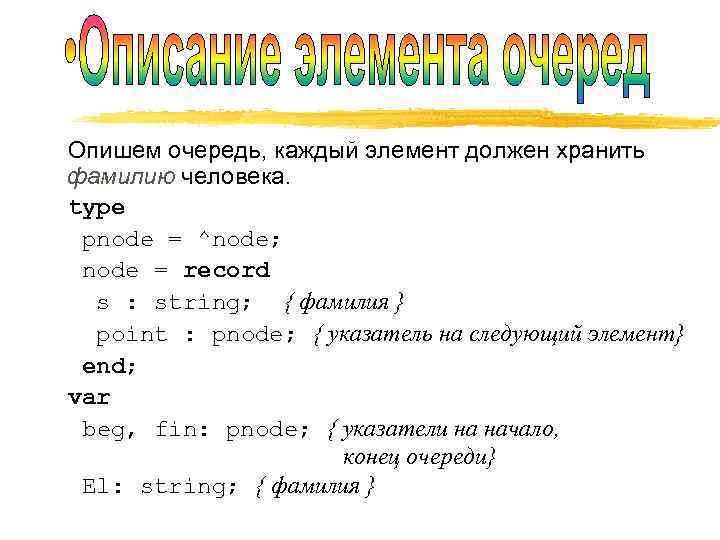 •Описание элемента очеред

Опишем очередь, каждый элемент должен хранить фамилию человека.

type
pnode = ^node;
node = record
s : string; { фамилия }
point : pnode; { указатель на следующий элемент}
end;
var
beg, fin: pnode; { указатели на начало, конец очереди}
El: string; { фамилия }